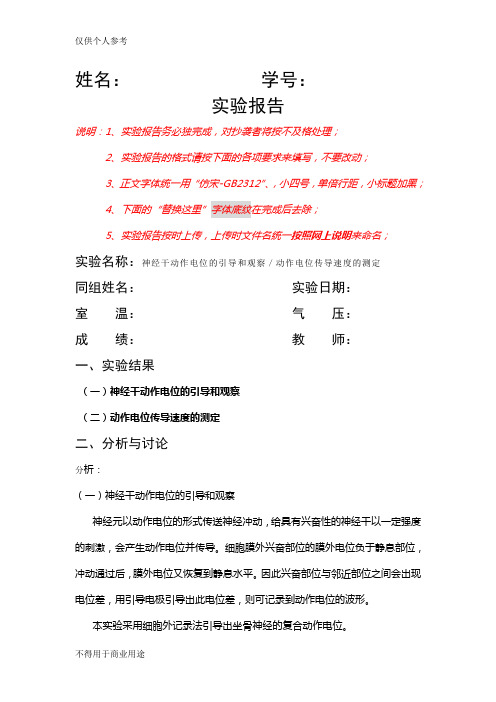 仅供个人参考

姓名： 学号：

实验报告

说明：1、实验报告务必独完成，对抄袭者将按不及格处理；

2、实验报告的格式请按下面的各项要求来填写，不要改动；

3、正文字体统一用“仿宋-GB2312”、，小四号，单倍行距，小标题加黑；

4、下面的“替换这里”字体底纹在完成后去除；

5、实验报告按时上传，上传时文件名统一按照网上说明来命名；

实验名称：神经干动作电位的引导和观察 / 动作电位传导速度的测定

同组姓名： 实验日期：

室 温： 气 压：

成 绩： 教 师：

一、实验结果

（一）神经干动作电位的引导和观察

（二）动作电位传导速度的测定

二、分析与讨论

分析：

（一）神经干动作电位的引导和观察

神经元以动作电位的形式传送神经冲动，给具有兴奋性的神经干以一定强度的刺激，会产生动作电位并传导。细胞膜外兴奋部位的膜外电位负于静息部位，冲动通过后，膜外电位又恢复到静息水平。因此兴奋部位与邻近部位之间会出现电位差，用引导电极引导出此电位差，则可记录到动作电位的波形。

本实验采用细胞外记录法引导出坐骨神经的复合动作电位。

不得用于商业用途